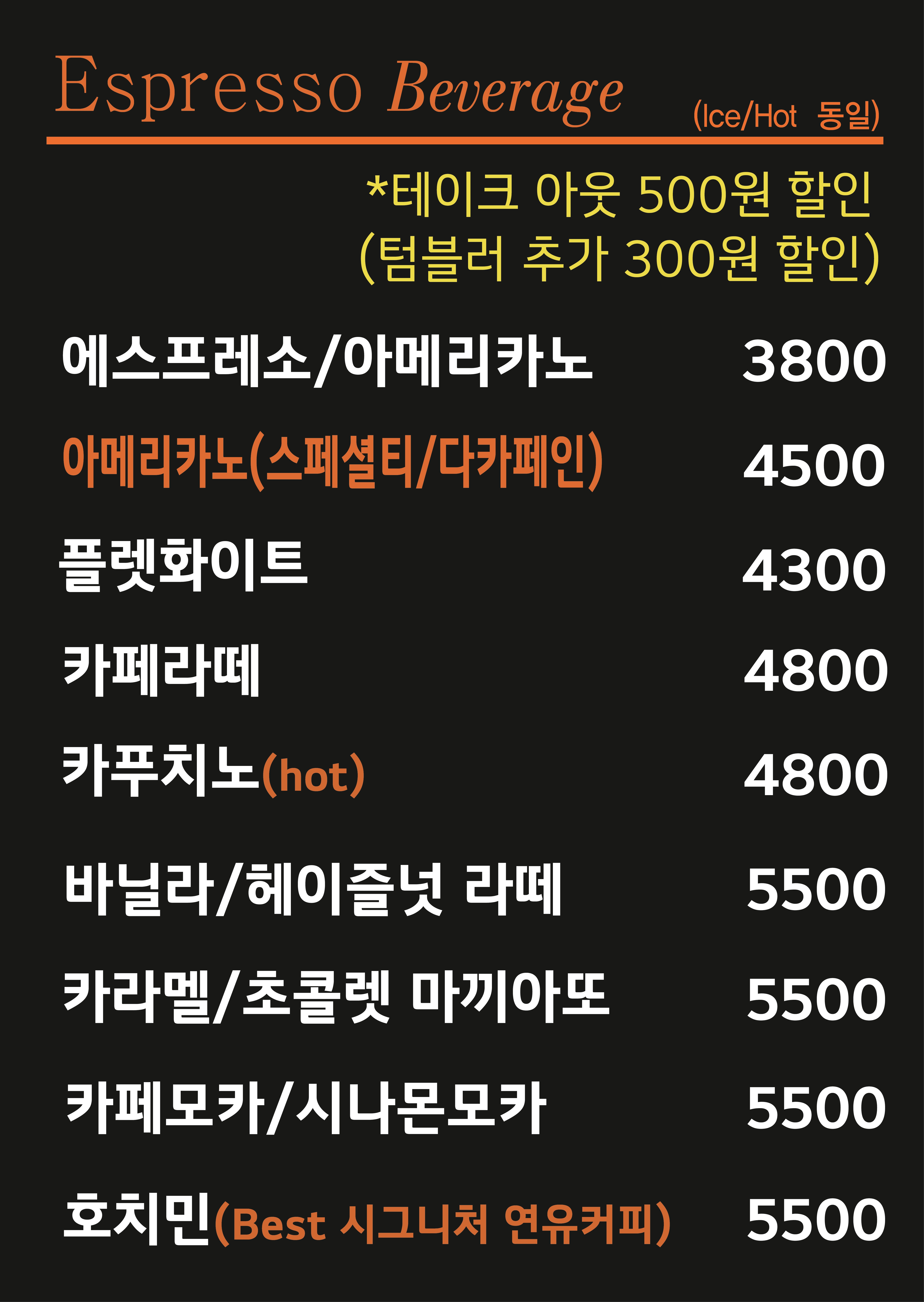 Espresso Beverage (Ice/Hot 동일)

*테이크 아웃 500원 할인
(텀블러 추가 300원 할인)

에스프레소/아메리카노 3800

아메리카노(스페셜티/다카페인) 4500

플렛화이트 4300

카페라떼 4800

카푸치노(hot) 4800

바닐라/헤이즐넛 라떼 5500

카라멜/초콜렛 마끼아또 5500

카페모카/시나몬모카 5500

호치민(Best 시그니처 연유커피) 5500